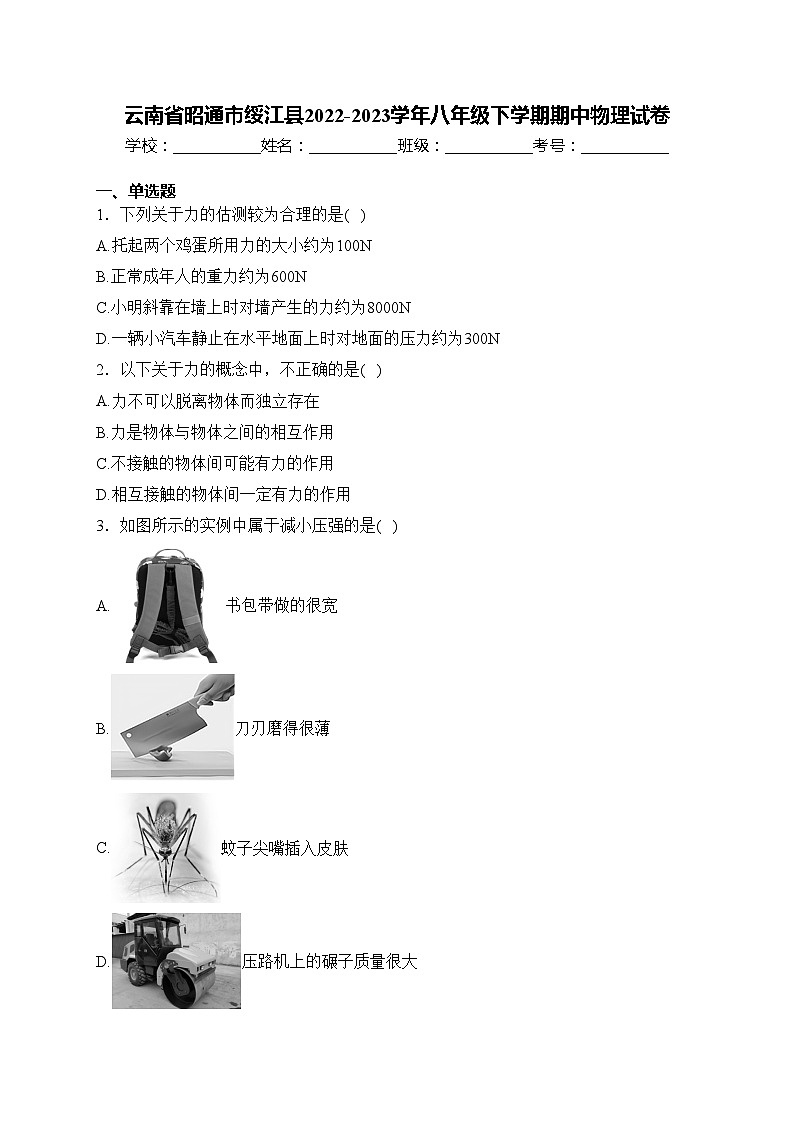 云南省昭通市绥江县2022-2023学年八年级下学期期中物理试卷

学校：___________姓名：___________班级：___________考号：___________

一、单选题

1．下列关于力的估测较为合理的是( )

A.托起两个鸡蛋所用力的大小约为100N

B.正常成年人的重力约为600N

C.小明斜靠在墙上时对墙产生的力约为8000N

D.一辆小汽车静止在水平地面上时对地面的压力约为300N

2．以下关于力的概念中，不正确的是( )

A.力不可以脱离物体而独立存在

B.力是物体与物体之间的相互作用

C.不接触的物体间可能有力的作用

D.相互接触的物体间一定有力的作用

3．如图所示的实例中属于减小压强的是( )

A. 书包带做的很宽

B. 刀刃磨得很薄

C. 蚊子尖嘴插入皮肤

D. 压路机上的碾子质量很大